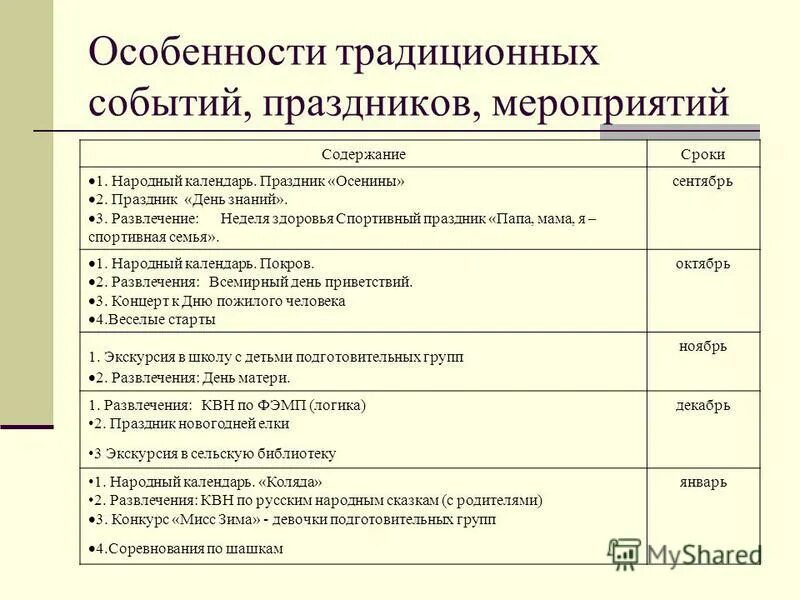 Особенности традиционных событий, праздников, мероприятий

| Содержание | Сроки |
|---|---|
| •1. Народный календарь. Праздник «Осенины» •2. Праздник «День знаний». •3. Развлечение: Неделя здоровья Спортивный праздник «Папа, мама, я – спортивная семья». | сентябрь |
| •1. Народный календарь. Покров. •2. Развлечения: Всемирный день приветствий. •3. Концерт к Дню пожилого человека •4.Веселые старты | октябрь |
| 1. Экскурсия в школу с детьми подготовительных групп •2. Развлечения: День матери. | ноябрь |
| 1. Развлечения: КВН по ФЭМП (логика) •2. Праздник новогодней елки •3 Экскурсия в сельскую библиотеку | декабрь |
| •1. Народный календарь. «Коляда» •2. Развлечения: КВН по русским народным сказкам (с родителями) •3. Конкурс «Мисс Зима» - девочки подготовительных групп •4.Соревнования по шашкам | январь |

MyShared